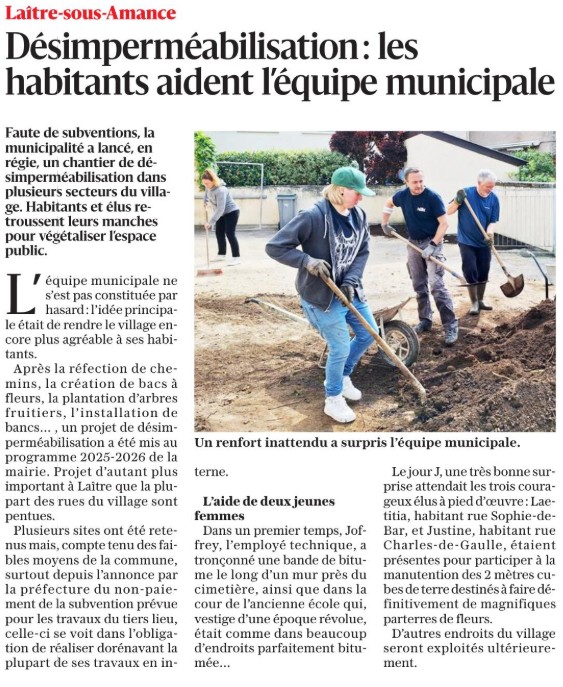 Laître-sous-Amance

Désimperméabilisation : les habitants aident l'équipe municipale

Faute de subventions, la municipalité a lancé, en régie, un chantier de désimperméabilisation dans plusieurs secteurs du village. Habitants et élus retroussent leurs manches pour végétaliser l'espace public.

L'équipe municipale ne s'est pas constituée par hasard : l'idée principale était de rendre le village encore plus agréable à ses habitants.

Après la réfection de chemins, la création de bacs à fleurs, la plantation d'arbres fruitiers, l'installation de bancs… , un projet de désimperméabilisation a été mis au programme 2025-2026 de la mairie. Projet d'autant plus important à Laître que la plupart des rues du village sont pentues.

Plusieurs sites ont été retenus mais, compte tenu des faibles moyens de la commune, surtout depuis l'annonce par la préfecture du non-paiement de la subvention prévue pour les travaux du tiers lieu, celle-ci se voit dans l'obligation de réaliser dorénavant la plupart de ses travaux en interne.

Un renfort inattendu a surpris l'équipe municipale.

L'aide de deux jeunes femmes

Dans un premier temps, Joffrey, l'employé technique, a tronçonné une bande de bitume le long d'un mur près du cimetière, ainsi que dans la cour de l'ancienne école qui, vestige d'une époque révolue, était comme dans beaucoup d'endroits parfaitement bitumée…

Le jour J, une très bonne surprise attendait les trois courageux élus à pied d'œuvre : Laetitia, habitant rue Sophie-de-Bar, et Justine, habitant rue Charles-de-Gaulle, étaient présentes pour participer à la manutention des 2 mètres cubes de terre destinés à faire définitivement de magnifiques parterres de fleurs.

D'autres endroits du village seront exploités ultérieurement.